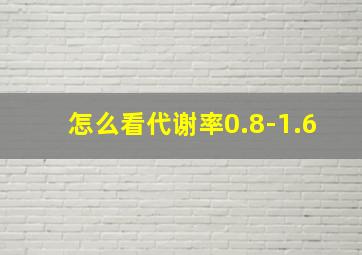 怎么看代谢率0.8-1.6